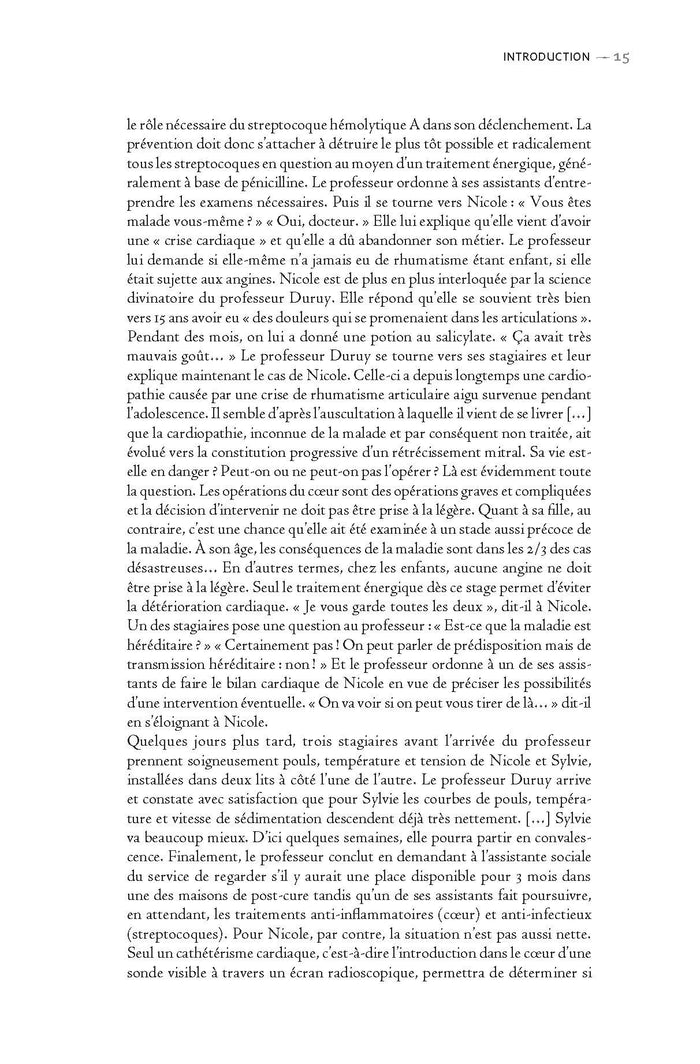 INTRODUCTION — 15

le rôle nécessaire du streptocoque hémolytique A dans son déclenchement. La prévention doit donc s'attacher à détruire le plus tôt possible et radicalement tous les streptocoques en question au moyen d'un traitement énergique, généralement à base de pénicilline. Le professeur ordonne à ses assistants d'entreprendre les examens nécessaires. Puis il se tourne vers Nicole : « Vous êtes malade vous-même ? » « Oui, docteur. » Elle lui explique qu'elle vient d'avoir une « crise cardiaque » et qu'elle a dû abandonner son métier. Le professeur lui demande si elle-même n'a jamais eu de rhumatisme étant enfant, si elle était sujette aux angines. Nicole est de plus en plus interloquée par la science divinatoire du professeur Duruy. Elle répond qu'elle se souvient très bien vers 15 ans avoir eu « des douleurs qui se promenaient dans les articulations ». Pendant des mois, on lui a donné une potion au salicylate. « Ça avait très mauvais goût… » Le professeur Duruy se tourne vers ses stagiaires et leur explique maintenant le cas de Nicole. Celle-ci a depuis longtemps une cardiopathie causée par une crise de rhumatisme articulaire aigu survenue pendant l'adolescence. Il semble d'après l'auscultation à laquelle il vient de se livrer […] que la cardiopathie, inconnue de la malade et par conséquent non traitée, ait évolué vers la constitution progressive d'un rétrécissement mitral. Sa vie est-elle en danger ? Peut-on ou ne peut-on pas l'opérer ? Là est évidemment toute la question. Les opérations du cœur sont des opérations graves et compliquées et la décision d'intervenir ne doit pas être prise à la légère. Quant à sa fille, au contraire, c'est une chance qu'elle ait été examinée à un stade aussi précoce de la maladie. À son âge, les conséquences de la maladie sont dans les 2/3 des cas désastreuses… En d'autres termes, chez les enfants, aucune angine ne doit être prise à la légère. Seul le traitement énergique dès ce stage permet d'éviter la détérioration cardiaque. « Je vous garde toutes les deux », dit-il à Nicole. Un des stagiaires pose une question au professeur : « Est-ce que la maladie est héréditaire ? » « Certainement pas ! On peut parler de prédisposition mais de transmission héréditaire : non ! » Et le professeur ordonne à un de ses assistants de faire le bilan cardiaque de Nicole en vue de préciser les possibilités d'une intervention éventuelle. « On va voir si on peut vous tirer de là… » dit-il en s'éloignant à Nicole.
Quelques jours plus tard, trois stagiaires avant l'arrivée du professeur prennent soigneusement pouls, température et tension de Nicole et Sylvie, installées dans deux lits à côté l'une de l'autre. Le professeur Duruy arrive et constate avec satisfaction que pour Sylvie les courbes de pouls, température et vitesse de sédimentation descendent déjà très nettement. […] Sylvie va beaucoup mieux. D'ici quelques semaines, elle pourra partir en convalescence. Finalement, le professeur conclut en demandant à l'assistante sociale du service de regarder s'il y aurait une place disponible pour 3 mois dans une des maisons de post-cure tandis qu'un de ses assistants fait poursuivre, en attendant, les traitements anti-inflammatoires (cœur) et anti-infectieux (streptocoques). Pour Nicole, par contre, la situation n'est pas aussi nette. Seul un cathétérisme cardiaque, c'est-à-dire l'introduction dans le cœur d'une sonde visible à travers un écran radioscopique, permettra de déterminer si